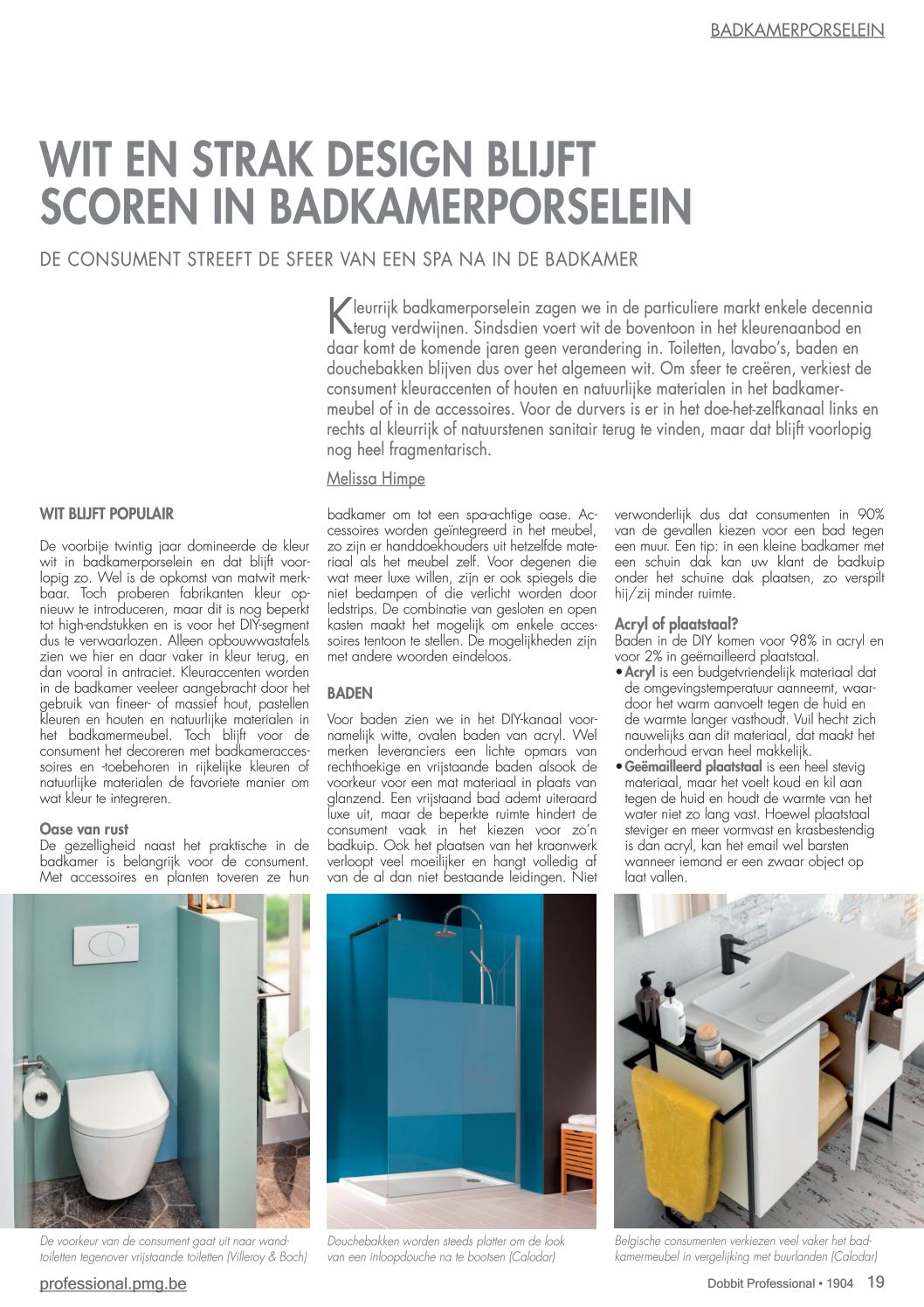 BADKAMERPORSELEIN

WIT EN STRAK DESIGN BLIJFT SCOREN IN BADKAMERPORSELEIN

DE CONSUMENT STREEFT DE SFEER VAN EEN SPA NA IN DE BADKAMER

Kleurrijk badkamerporselein zagen we in de particuliere markt enkele decennia terug verdwijnen. Sindsdien voert wit de boventoon in het kleurenaanbod en daar komt de komende jaren geen verandering in. Toiletten, lavabo's, baden en douchebakken blijven dus over het algemeen wit. Om sfeer te creëren, verkiest de consument kleuraccenten of houten en natuurlijke materialen in het badkamermeubel of in de accessoires. Voor de durvers is er in het doe-het-zelfkanaal links en rechts al kleurrijk of natuurstenen sanitair terug te vinden, maar dat blijft voorlopig nog heel fragmentarisch.

Melissa Himpe

WIT BLIJFT POPULAIR

De voorbije twintig jaar domineerde de kleur wit in badkamerporselein en dat blijft voorlopig zo. Wel is de opkomst van matwit merkbaar. Toch proberen fabrikanten kleur opnieuw te introduceren, maar dit is nog beperkt tot high-endstukken en is voor het DIY-segment dus te verwaarlozen. Alleen opbouwwastafels zien we hier en daar vaker in kleur terug, en dan vooral in antraciet. Kleuraccenten worden in de badkamer veeleer aangebracht door het gebruik van fineer- of massief hout, pastellen kleuren en houten en natuurlijke materialen in het badkamermeubel. Toch blijft voor de consument het decoreren met badkameraccessoires en -toebehoren in rijkelijke kleuren of natuurlijke materialen de favoriete manier om wat kleur te integreren.

Oase van rust
De gezelligheid naast het praktische in de badkamer is belangrijk voor de consument. Met accessoires en planten toveren ze hun badkamer om tot een spa-achtige oase. Accessoires worden geïntegreerd in het meubel, zo zijn er handdoekhouders uit hetzelfde materiaal als het meubel zelf. Voor degenen die wat meer luxe willen, zijn er ook spiegels die niet bedampen of die verlicht worden door ledstrips. De combinatie van gesloten en open kasten maakt het mogelijk om enkele accessoires tentoon te stellen. De mogelijkheden zijn met andere woorden eindeloos.

BADEN

Voor baden zien we in het DIY-kanaal voornamelijk witte, ovalen baden van acryl. Wel merken leveranciers een lichte opmars van rechthoekige en vrijstaande baden alsook de voorkeur voor een mat materiaal in plaats van glanzend. Een vrijstaand bad ademt uiteraard luxe uit, maar de beperkte ruimte hindert de consument vaak in het kiezen voor zo'n badkuip. Ook het plaatsen van het kraanwerk verloopt veel moeilijker en hangt volledig af van de al dan niet bestaande leidingen. Niet verwonderlijk dus dat consumenten in 90% van de gevallen kiezen voor een bad tegen een muur. Een tip: in een kleine badkamer met een schuin dak kan uw klant de badkuip onder het schuine dak plaatsen, zo verspilt hij/zij minder ruimte.

Acryl of plaatstaal?
Baden in de DIY komen voor 98% in acryl en voor 2% in geëmailleerd plaatstaal.
• Acryl is een budgetvriendelijk materiaal dat de omgevingstemperatuur aanneemt, waardoor het warm aanvoelt tegen de huid en de warmte langer vasthoudt. Vuil hecht zich nauwelijks aan dit materiaal, dat maakt het onderhoud ervan heel makkelijk.
• Geëmailleerd plaatstaal is een heel stevig materiaal, maar het voelt koud en kil aan tegen de huid en houdt de warmte van het water niet zo lang vast. Hoewel plaatstaal steviger en meer vormvast en krasbestendig is dan acryl, kan het email wel barsten wanneer iemand er een zwaar object op laat vallen.

De voorkeur van de consument gaat uit naar wandtoiletten tegenover vrijstaande toiletten (Villeroy & Boch)

Douchebakken worden steeds platter om de look van een inloopdouche na te bootsen (Calodar)

Belgische consumenten verkiezen veel vaker het badkamermeubel in vergelijking met buurlanden (Calodar)

professional.pmg.be

Dobbit Professional • 1904 19